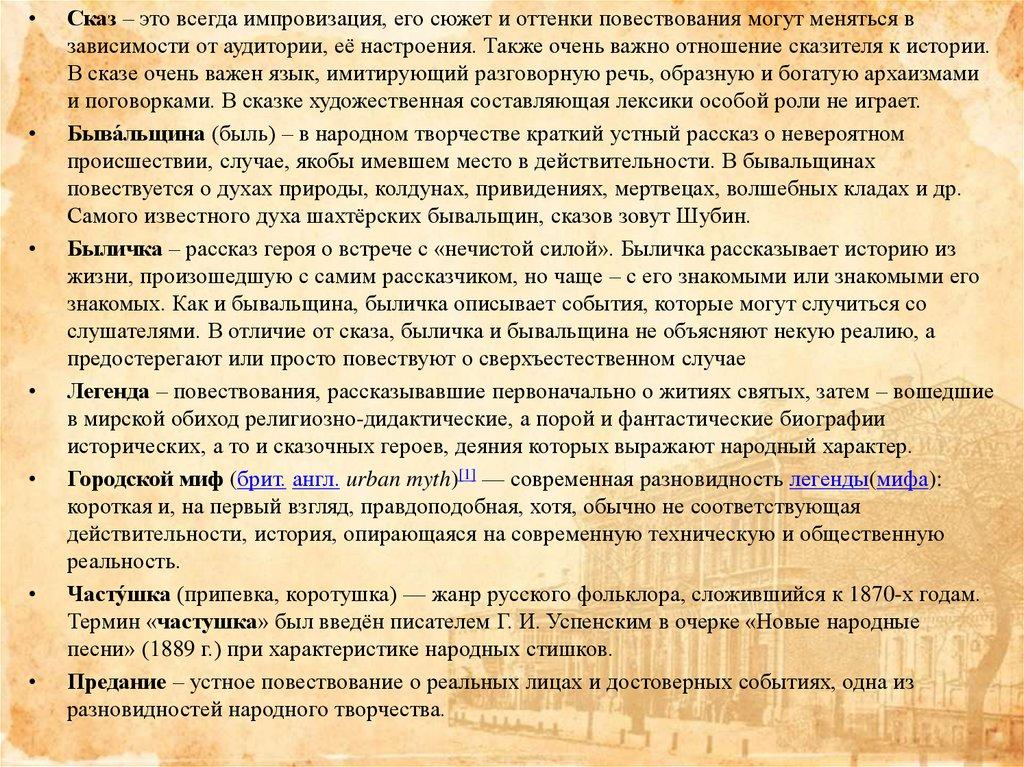 • Сказ – это всегда импровизация, его сюжет и оттенки повествования могут меняться в зависимости от аудитории, её настроения. Также очень важно отношение сказителя к истории. В сказе очень важен язык, имитирующий разговорную речь, образную и богатую архаизмами и поговорками. В сказке художественная составляющая лексики особой роли не играет.

• Быва́льщина (быль) – в народном творчестве краткий устный рассказ о невероятном происшествии, случае, якобы имевшем место в действительности. В бывальщинах повествуется о духах природы, колдунах, привидениях, мертвецах, волшебных кладах и др. Самого известного духа шахтёрских бывальщин, сказов зовут Шубин.

• Быличка – рассказ героя о встрече с «нечистой силой». Быличка рассказывает историю из жизни, произошедшую с самим рассказчиком, но чаще – с его знакомыми или знакомыми его знакомых. Как и бывальщина, быличка описывает события, которые могут случиться со слушателями. В отличие от сказа, быличка и бывальщина не объясняют некую реалию, а предостерегают или просто повествуют о сверхъестественном случае

• Легенда – повествования, рассказывавшие первоначально о житиях святых, затем – вошедшие в мирской обиход религиозно-дидактические, а порой и фантастические биографии исторических, а то и сказочных героев, деяния которых выражают народный характер.

• Городской миф (брит. англ. urban myth)[1] — современная разновидность легенды(мифа): короткая и, на первый взгляд, правдоподобная, хотя, обычно не соответствующая действительности, история, опирающаяся на современную техническую и общественную реальность.

• Часту́шка (припевка, коротушка) — жанр русского фольклора, сложившийся к 1870-х годам. Термин «частушка» был введён писателем Г. И. Успенским в очерке «Новые народные песни» (1889 г.) при характеристике народных стишков.

• Предание – устное повествование о реальных лицах и достоверных событиях, одна из разновидностей народного творчества.